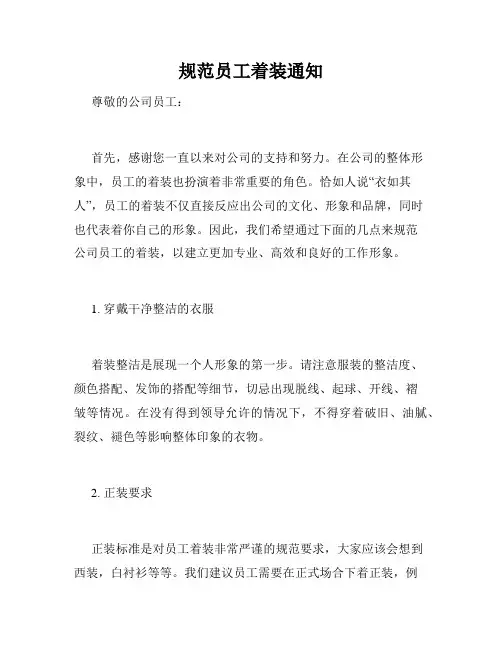 规范员工着装通知

尊敬的公司员工：

首先，感谢您一直以来对公司的支持和努力。在公司的整体形象中，员工的着装也扮演着非常重要的角色。恰如人说“衣如其人”，员工的着装不仅直接反应出公司的文化、形象和品牌，同时也代表着你自己的形象。因此，我们希望通过下面的几点来规范公司员工的着装，以建立更加专业、高效和良好的工作形象。

1. 穿戴干净整洁的衣服

着装整洁是展现一个人形象的第一步。请注意服装的整洁度、颜色搭配、发饰的搭配等细节，切忌出现脱线、起球、开线、褶皱等情况。在没有得到领导允许的情况下，不得穿着破旧、油腻、裂纹、褪色等影响整体印象的衣物。

2. 正装要求

正装标准是对员工着装非常严谨的规范要求，大家应该会想到西装，白衬衫等等。我们建议员工需要在正式场合下着正装，例